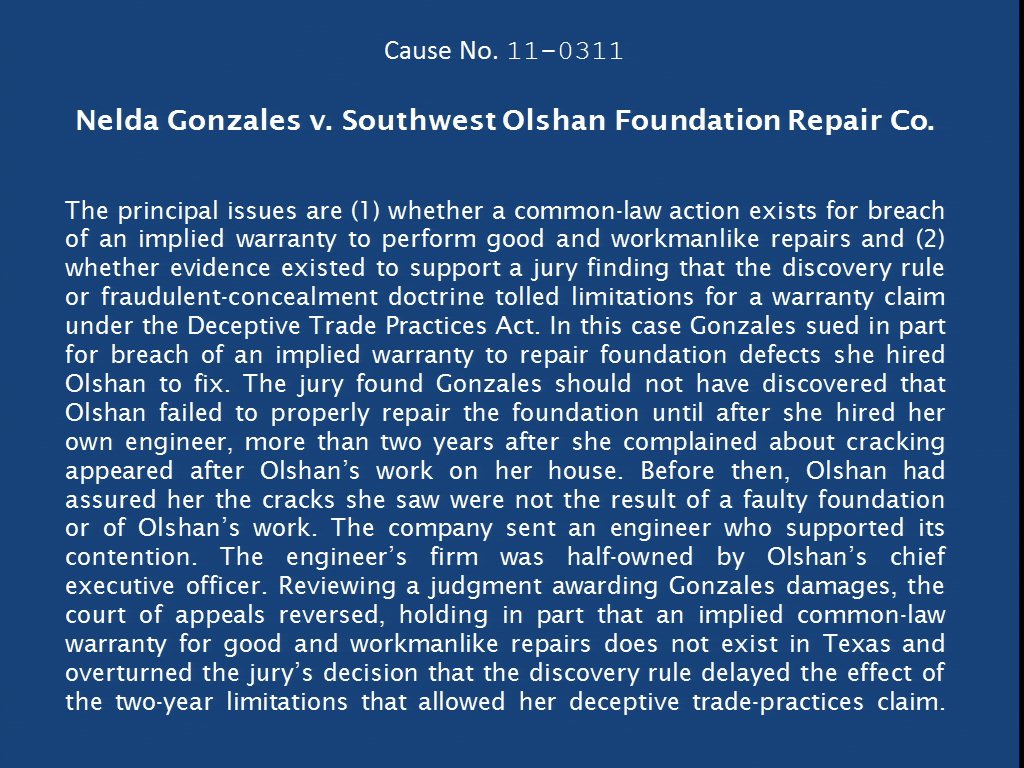 Cause No. 11-0311

Nelda Gonzales v. Southwest Olshan Foundation Repair Co.

The principal issues are (1) whether a common-law action exists for breach of an implied warranty to perform good and workmanlike repairs and (2) whether evidence existed to support a jury finding that the discovery rule or fraudulent-concealment doctrine tolled limitations for a warranty claim under the Deceptive Trade Practices Act. In this case Gonzales sued in part for breach of an implied warranty to repair foundation defects she hired Olshan to fix. The jury found Gonzales should not have discovered that Olshan failed to properly repair the foundation until after she hired her own engineer, more than two years after she complained about cracking appeared after Olshan's work on her house. Before then, Olshan had assured her the cracks she saw were not the result of a faulty foundation or of Olshan's work. The company sent an engineer who supported its contention. The engineer's firm was half-owned by Olshan's chief executive officer. Reviewing a judgment awarding Gonzales damages, the court of appeals reversed, holding in part that an implied common-law warranty for good and workmanlike repairs does not exist in Texas and overturned the jury's decision that the discovery rule delayed the effect of the two-year limitations that allowed her deceptive trade-practices claim.